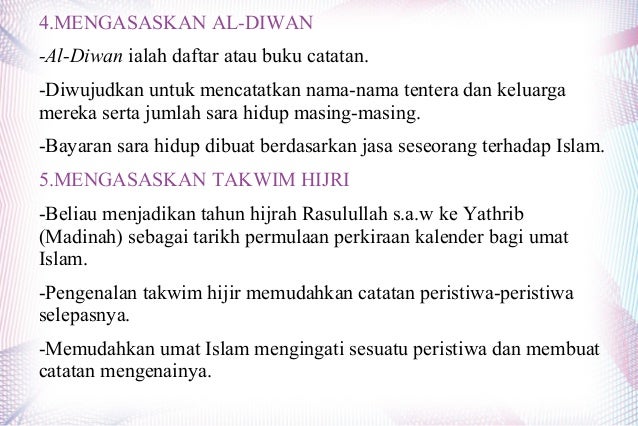 4.MENGASASKAN AL-DIWAN

-Al-Diwan ialah daftar atau buku catatan.

-Diwujudkan untuk mencatatkan nama-nama tentera dan keluarga mereka serta jumlah sara hidup masing-masing.

-Bayaran sara hidup dibuat berdasarkan jasa seseorang terhadap Islam.

5.MENGASASKAN TAKWIM HIJRI

-Beliau menjadikan tahun hijrah Rasulullah s.a.w ke Yathrib (Madinah) sebagai tarikh permulaan perkiraan kalender bagi umat Islam.

-Pengenalan takwim hijir memudahkan catatan peristiwa-peristiwa selepasnya.

-Memudahkan umat Islam mengingati sesuatu peristiwa dan membuat catatan mengenainya.